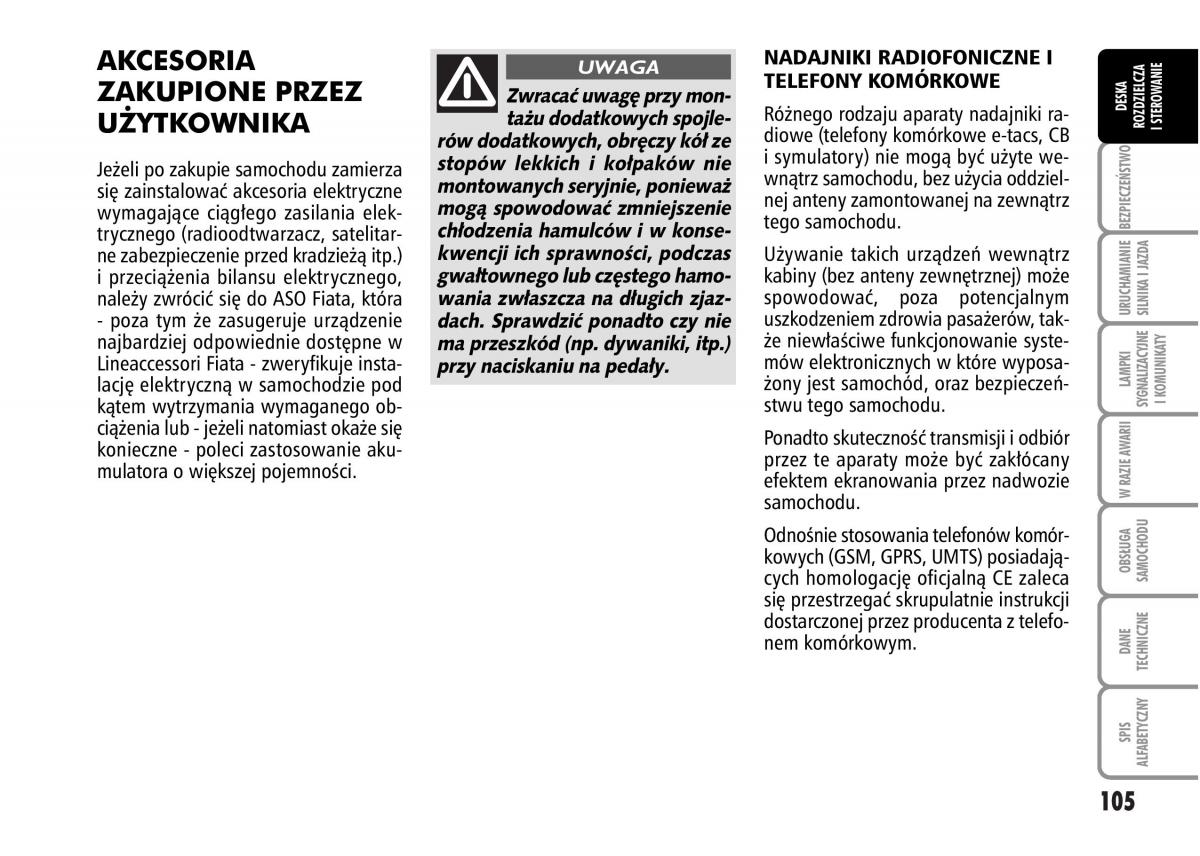 AKCESORIA ZAKUPIONE PRZEZ UŻYTKOWNIKA

Jeżeli po zakupie samochodu zamierza się zainstalować akcesoria elektryczne wymagające ciągłego zasilania elektrycznego (radioodtwarzacz, satelitarne zabezpieczenie przed kradzieżą itp.) i przeciążenia bilansu elektrycznego, należy zwrócić się do ASO Fiata, która - poza tym że zasugeruje urządzenie najbardziej odpowiednie dostępne w Lineaccessori Fiata - zweryfikuje instalację elektryczną w samochodzie pod kątem wytrzymania wymaganego obciążenia lub - jeżeli natomiast okaże się konieczne - poleci zastosowanie akumulatora o większej pojemności.

UWAGA

Zwracać uwagę przy montażu dodatkowych spojlerów dodatkowych, obręczy kół ze stopów lekkich i kołpaków nie montowanych seryjnie, ponieważ mogą spowodować zmniejszenie chłodzenia hamulców i w konsekwencji ich sprawności, podczas gwałtownego lub częstego hamowania zwłaszcza na długich zjazdach. Sprawdzić ponadto czy nie ma przeszkód (np. dywaniki, itp.) przy naciskaniu na pedały.

NADAJNIKI RADIOFONICZNE I TELEFONY KOMÓRKOWE

Różnego rodzaju aparaty nadajniki radiowe (telefony komórkowe e-tacs, CB i symulatory) nie mogą być użyte wewnątrz samochodu, bez użycia oddzielnej anteny zamontowanej na zewnątrz tego samochodu.

Używanie takich urządzeń wewnątrz kabiny (bez anteny zewnętrznej) może spowodować, poza potencjalnym uszkodzeniem zdrowia pasażerów, także niewłaściwe funkcjonowanie systemów elektronicznych w które wyposażony jest samochód, oraz bezpieczeństwu tego samochodu.

Ponadto skuteczność transmisji i odbiór przez te aparaty może być zakłócany efektem ekranowania przez nadwozie samochodu.

Odnośnie stosowania telefonów komórkowych (GSM, GPRS, UMTS) posiadających homologację oficjalną CE zaleca się przestrzegać skrupulatnie instrukcji dostarczonej przez producenta z telefonem komórkowym.

DESKA ROZDZIELCZA I STEROWANIE
BEZPIECZEŃSTWO
URUCHAMIANIE SILNIKA I JAZDA
LAMPKI SYGNALIZACYJNE I KOMUNIKATY
W RAZIE AWARII
OBSŁUGA SAMOCHODU
DANE TECHNICZNE
SPIS ALFABETYCZNY

105